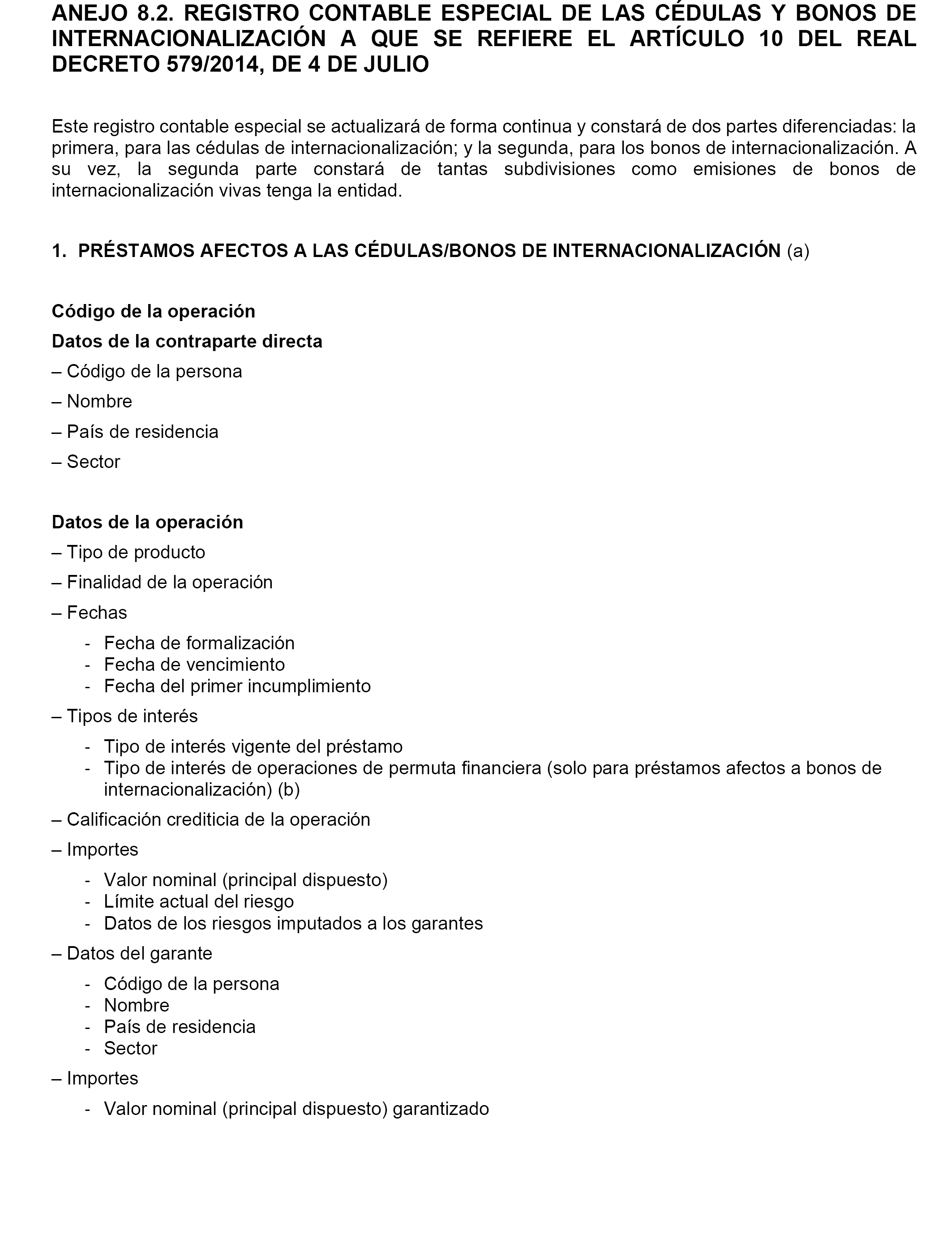 ANEJO 8.2. REGISTRO CONTABLE ESPECIAL DE LAS CÉDULAS Y BONOS DE INTERNACIONALIZACIÓN A QUE SE REFIERE EL ARTÍCULO 10 DEL REAL DECRETO 579/2014, DE 4 DE JULIO

Este registro contable especial se actualizará de forma continua y constará de dos partes diferenciadas: la primera, para las cédulas de internacionalización; y la segunda, para los bonos de internacionalización. A su vez, la segunda parte constará de tantas subdivisiones como emisiones de bonos de internacionalización vivas tenga la entidad.

1. PRÉSTAMOS AFECTOS A LAS CÉDULAS/BONOS DE INTERNACIONALIZACIÓN (a)

Código de la operación

Datos de la contraparte directa

– Código de la persona

– Nombre

– País de residencia

– Sector

Datos de la operación

– Tipo de producto

– Finalidad de la operación

– Fechas

- Fecha de formalización
- Fecha de vencimiento
- Fecha del primer incumplimiento

– Tipos de interés

- Tipo de interés vigente del préstamo
- Tipo de interés de operaciones de permuta financiera (solo para préstamos afectos a bonos de internacionalización) (b)

– Calificación crediticia de la operación

– Importes

- Valor nominal (principal dispuesto)
- Límite actual del riesgo
- Datos de los riesgos imputados a los garantes

– Datos del garante

- Código de la persona
- Nombre
- País de residencia
- Sector

– Importes

- Valor nominal (principal dispuesto) garantizado